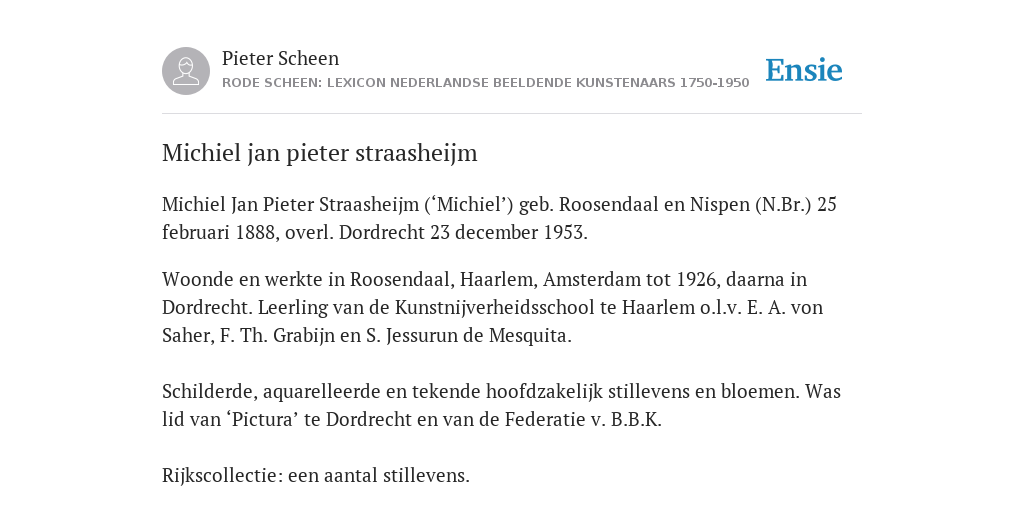 Pieter Scheen
RODE SCHEEN: LEXICON NEDERLANDSE BEELDENDE KUNSTENAARS 1750-1950

Ensie

Michiel jan pieter straasheijm

Michiel Jan Pieter Straasheijm (‘Michiel’) geb. Roosendaal en Nispen (N.Br.) 25 februari 1888, overl. Dordrecht 23 december 1953.

Woonde en werkte in Roosendaal, Haarlem, Amsterdam tot 1926, daarna in Dordrecht. Leerling van de Kunstnijverheidsschool te Haarlem o.l.v. E. A. von Saher, F. Th. Grabijn en S. Jessurun de Mesquita.

Schilderde, aquarelleerde en tekende hoofdzakelijk stillevens en bloemen. Was lid van ‘Pictura’ te Dordrecht en van de Federatie v. B.B.K.

Rijkscollectie: een aantal stillevens.